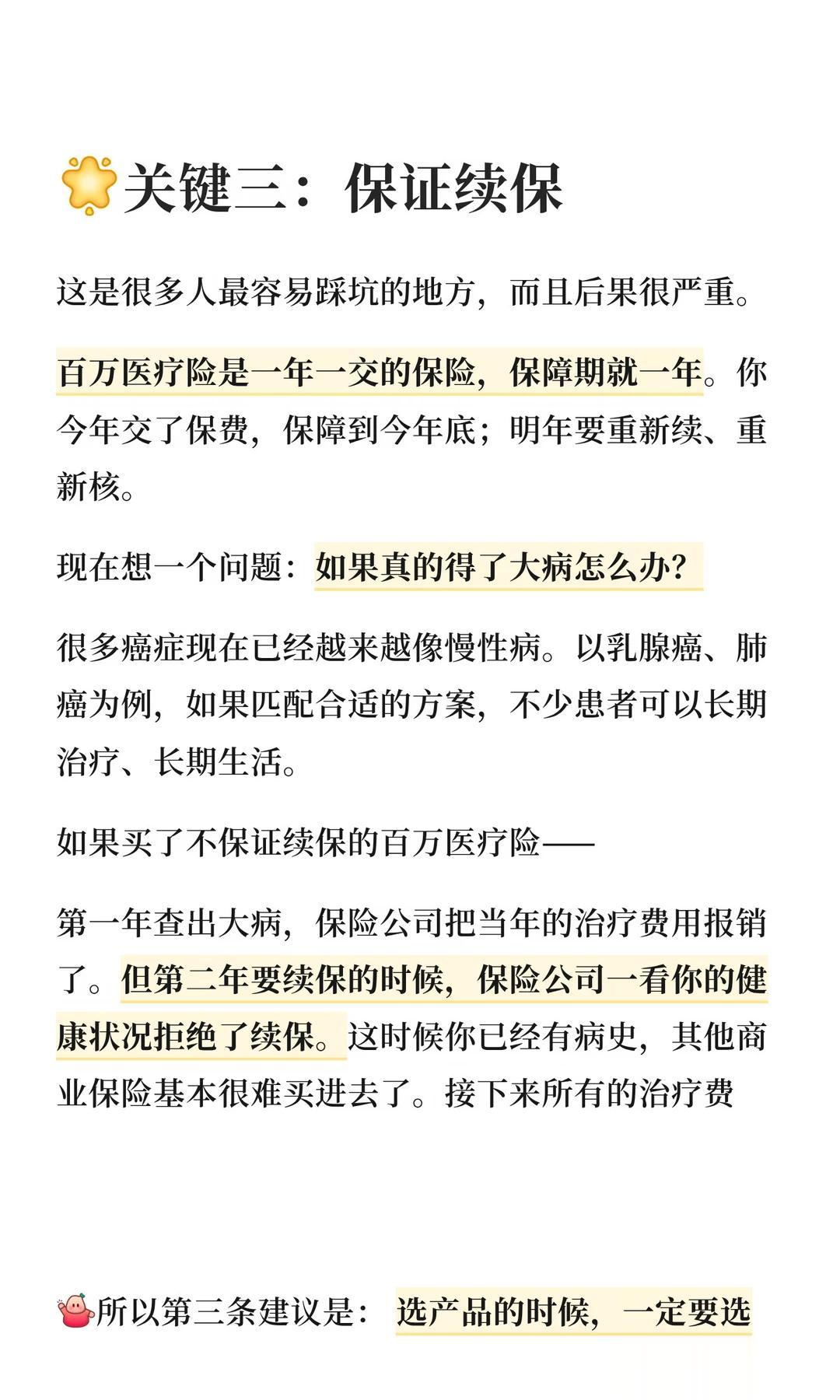 关键三：保证续保

这是很多人最容易踩坑的地方，而且后果很严重。

百万医疗险是一年一交的保险，保障期就一年。你今年交了保费，保障到今年底；明年要重新续、重新核。

现在想一个问题：如果真的得了大病怎么办？

很多癌症现在已经越来越像慢性病。以乳腺癌、肺癌为例，如果匹配合适的方案，不少患者可以长期治疗、长期生活。

如果买了不保证续保的百万医疗险——

第一年查出大病，保险公司把当年的治疗费用报销了。但第二年要续保的时候，保险公司一看你的健康状况拒绝了续保。这时候你已经有病史，其他商业保险基本很难买进去了。接下来所有的治疗费

所以第三条建议是：选产品的时候，一定要选